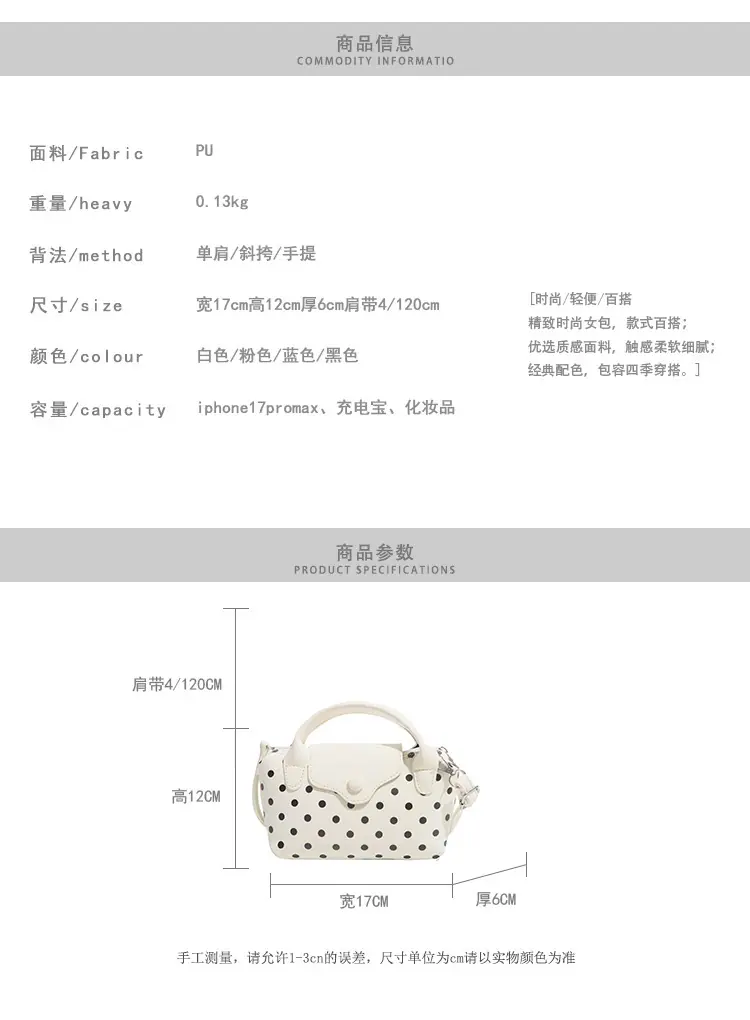 商品信息
COMMODITY INFORMATIO

面料/Fabric PU

重量/heavy 0.13kg

背法/method 单肩/斜挎/手提

尺寸/size 宽17cm高12cm厚6cm肩带4/120cm

颜色/colour 白色/粉色/蓝色/黑色

容量/capacity iphone17promax、充电宝、化妆品

[时尚/轻便/百搭
精致时尚女包，款式百搭；
优选质感面料，触感柔软细腻；
经典配色，包容四季穿搭。]

商品参数
PRODUCT SPECIFICATIONS

肩带4/120CM

高12CM

宽17CM

厚6CM

手工测量，请允许1-3cn的误差，尺寸单位为cm请以实物颜色为准